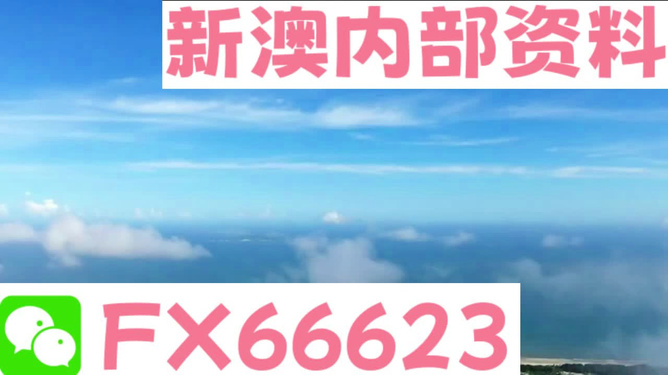 新澳内部资料

FX66623